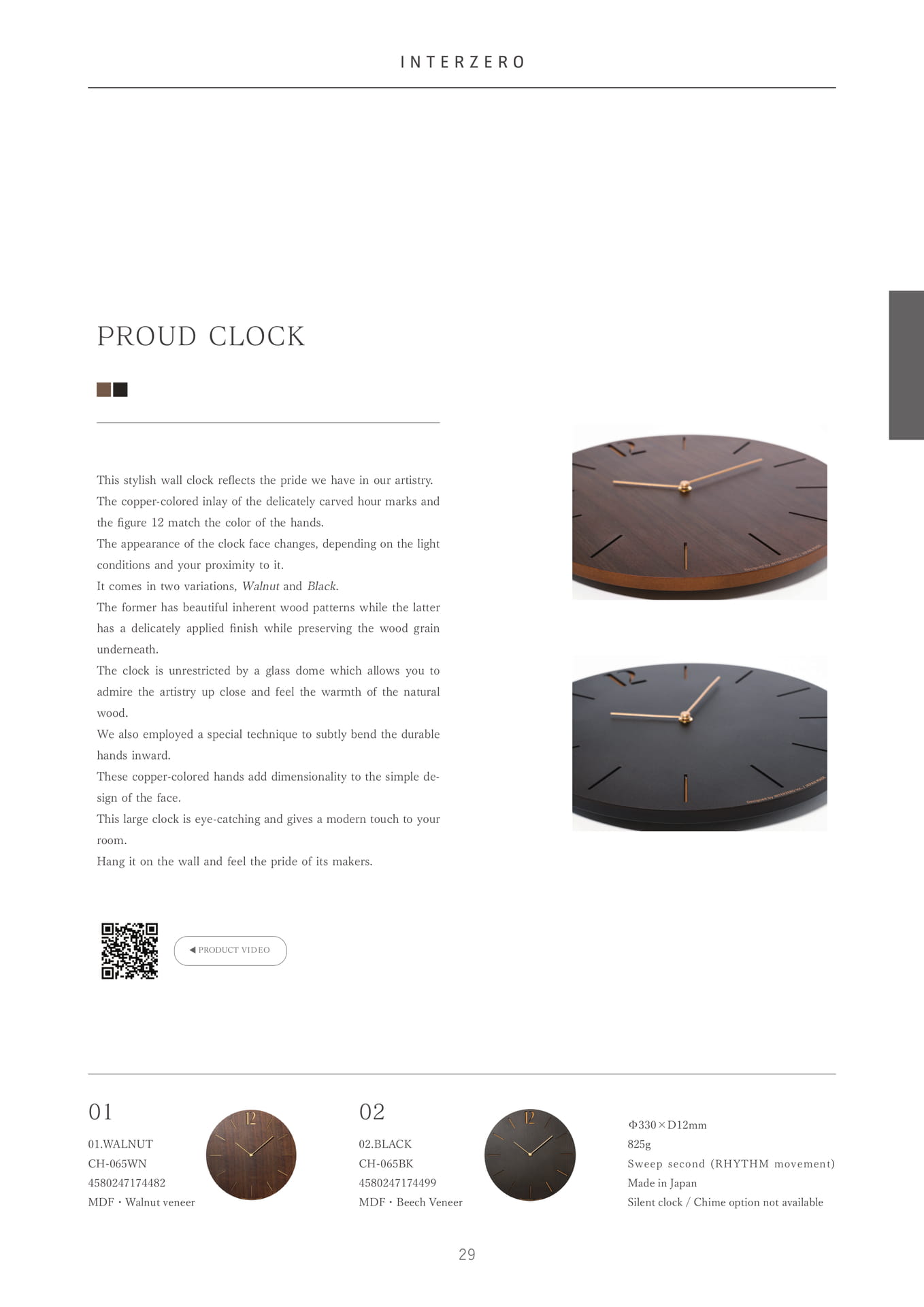 INTERZERO

PROUD CLOCK

This stylish wall clock reflects the pride we have in our artistry.
The copper-colored inlay of the delicately carved hour marks and the figure 12 match the color of the hands.
The appearance of the clock face changes, depending on the light conditions and your proximity to it.
It comes in two variations, Walnut and Black.
The former has beautiful inherent wood patterns while the latter has a delicately applied finish while preserving the wood grain underneath.
The clock is unrestricted by a glass dome which allows you to admire the artistry up close and feel the warmth of the natural wood.
We also employed a special technique to subtly bend the durable hands inward.
These copper-colored hands add dimensionality to the simple design of the face.
This large clock is eye-catching and gives a modern touch to your room.
Hang it on the wall and feel the pride of its makers.

◀ PRODUCT VIDEO

01

01.WALNUT
CH-065WN
4580247174482
MDF・Walnut veneer

02

02.BLACK
CH-065BK
4580247174499
MDF・Beech Veneer

Φ330×D12mm
825g
Sweep second (RHYTHM movement)
Made in Japan
Silent clock / Chime option not available

29